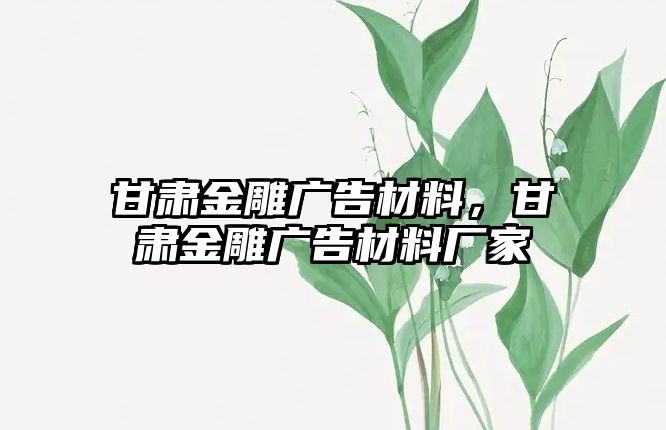 甘肃金雕广告材料，甘肃金雕广告材料厂家